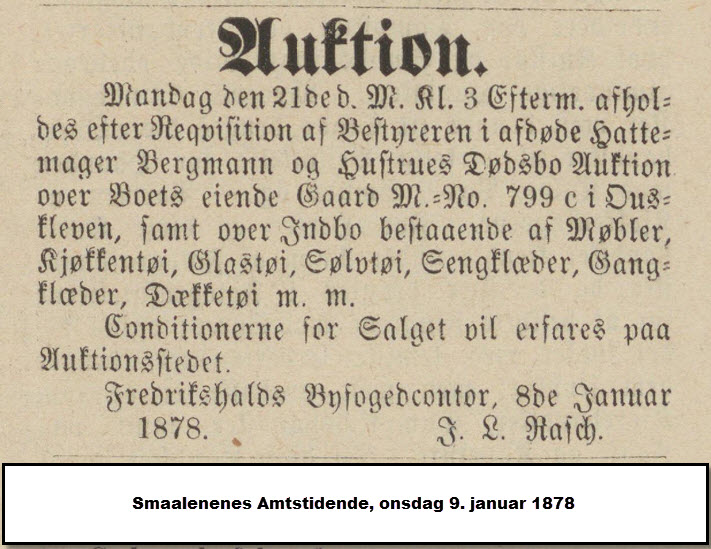 Auktion.

Mandag den 21de d. M. Kl. 3 Efterm. afholdes efter Reqvisition af Bestyreren i afdøde Hattemager Bergmann og Hustrues Dødsbo Auktion over Boets eiende Gaard M.-No. 799 c i Ouskleven, samt over Indbo bestaaende af Møbler, Kjøkkentøi, Glastøi, Sølvtøi, Sengklæder, Gangklæder, Dækketøi m. m.

Conditionerne for Salget vil erfares paa Auktionsstedet.

Fredrikshalds Byfogedcontor, 8de Januar 1878. J. L. Rasch.

Smaalenenes Amtstidende, onsdag 9. januar 1878